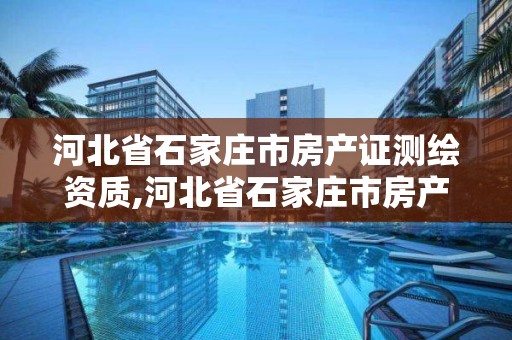 河北省石家庄市房产证测绘资质,河北省石家庄市房产